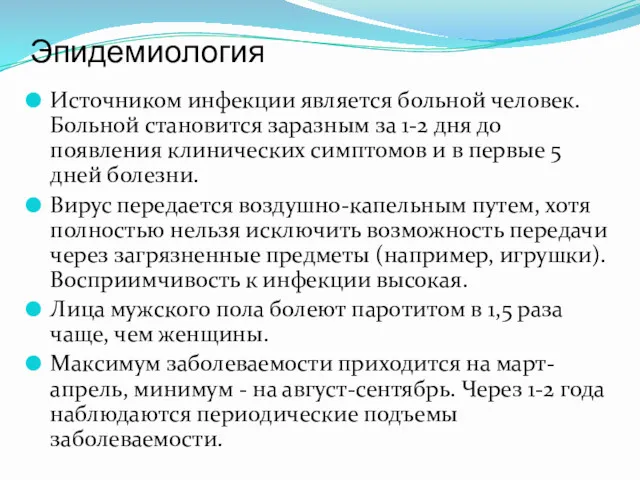 Эпидемиология

Источником инфекции является больной человек. Больной становится заразным за 1-2 дня до появления клинических симптомов и в первые 5 дней болезни.

Вирус передается воздушно-капельным путем, хотя полностью нельзя исключить возможность передачи через загрязненные предметы (например, игрушки). Восприимчивость к инфекции высокая.

Лица мужского пола болеют паротитом в 1,5 раза чаще, чем женщины.

Максимум заболеваемости приходится на март-апрель, минимум - на август-сентябрь. Через 1-2 года наблюдаются периодические подъемы заболеваемости.